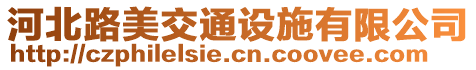 河北路美交通设施有限公司
http://czphilelsie.cn.coovee.com